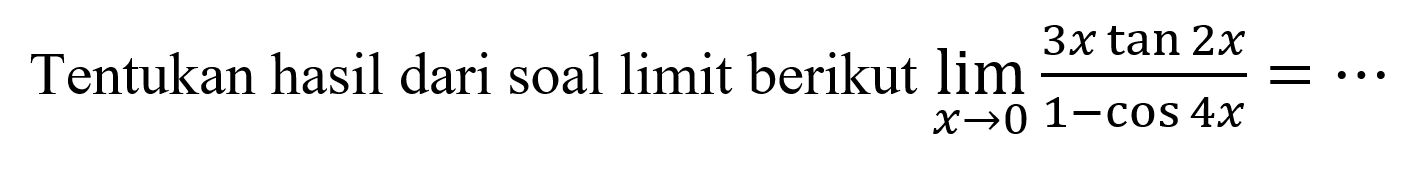 Tentukan hasil dari soal limit berikut $\lim_{x \to 0} \frac{3x \tan 2x}{1 - \cos 4x} = \cdots$